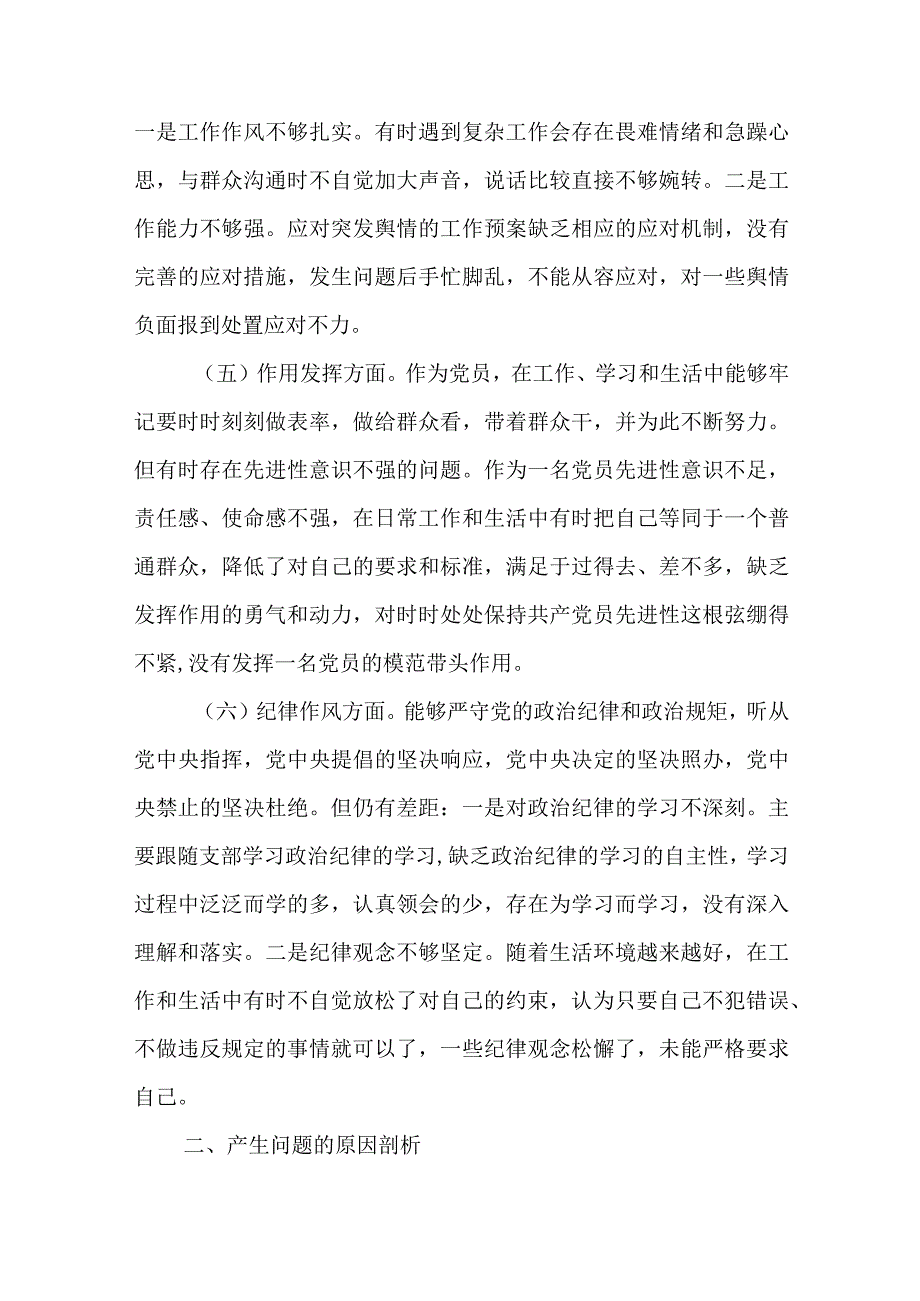 一是工作作风不够扎实。有时遇到复杂工作会存在畏难情绪和急躁心思，与群众沟通时不自觉加大声音，说话比较直接不够婉转。二是工作能力不够强。应对突发舆情的工作预案缺乏相应的应对机制，没有完善的应对措施，发生问题后手忙脚乱，不能从容应对，对一些舆情负面报到处置应对不力。

（五）作用发挥方面。作为党员，在工作、学习和生活中能够牢记要时时刻刻做表率，做给群众看，带着群众干，并为此不断努力。但有时存在先进性意识不强的问题。作为一名党员先进性意识不足，责任感、使命感不强，在日常工作和生活中有时把自己等同于一个普通群众，降低了对自己的要求和标准，满足于过得去、差不多，缺乏发挥作用的勇气和动力，对时时处处保持共产党员先进性这根弦绷得不紧,没有发挥一名党员的模范带头作用。

（六）纪律作风方面。能够严守党的政治纪律和政治规矩，听从党中央指挥，党中央提倡的坚决响应，党中央决定的坚决照办，党中央禁止的坚决杜绝。但仍有差距：一是对政治纪律的学习不深刻。主要跟随支部学习政治纪律的学习,缺乏政治纪律的学习的自主性，学习过程中泛泛而学的多，认真领会的少，存在为学习而学习，没有深入理解和落实。二是纪律观念不够坚定。随着生活环境越来越好，在工作和生活中有时不自觉放松了对自己的约束，认为只要自己不犯错误、不做违反规定的事情就可以了，一些纪律观念松懈了，未能严格要求自己。

二、产生问题的原因剖析